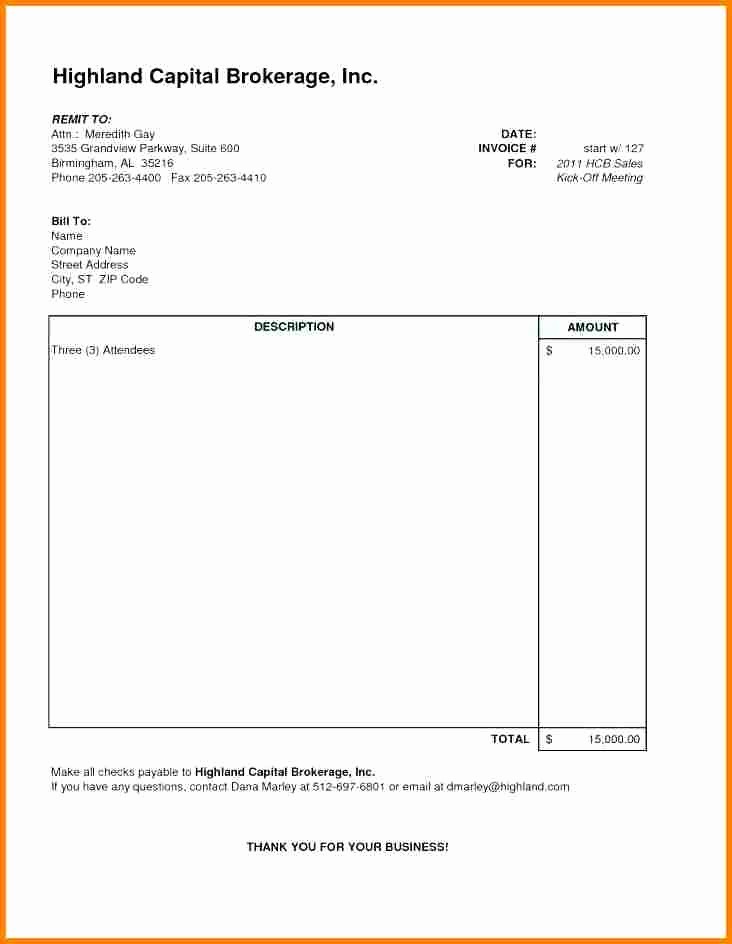 Highland Capital Brokerage, Inc.

REMIT TO:
Attn.: Meredith Gay
3535 Grandview Parkway, Suite 600
Birmingham, AL 35216
Phone 205-263-4400 Fax 205-263-4410

DATE:
INVOICE # start w/ 127
FOR: 2011 HCB Sales Kick-Off Meeting

Bill To:
Name
Company Name
Street Address
City, ST ZIP Code
Phone

| DESCRIPTION | AMOUNT |
|---|---|
| Three (3) Attendees | $ 15,000.00 |
| TOTAL | $ 15,000.00 |

Make all checks payable to Highland Capital Brokerage, Inc.
If you have any questions, contact Dana Marley at 512-697-6801 or email at dmarley@highland.com

THANK YOU FOR YOUR BUSINESS!